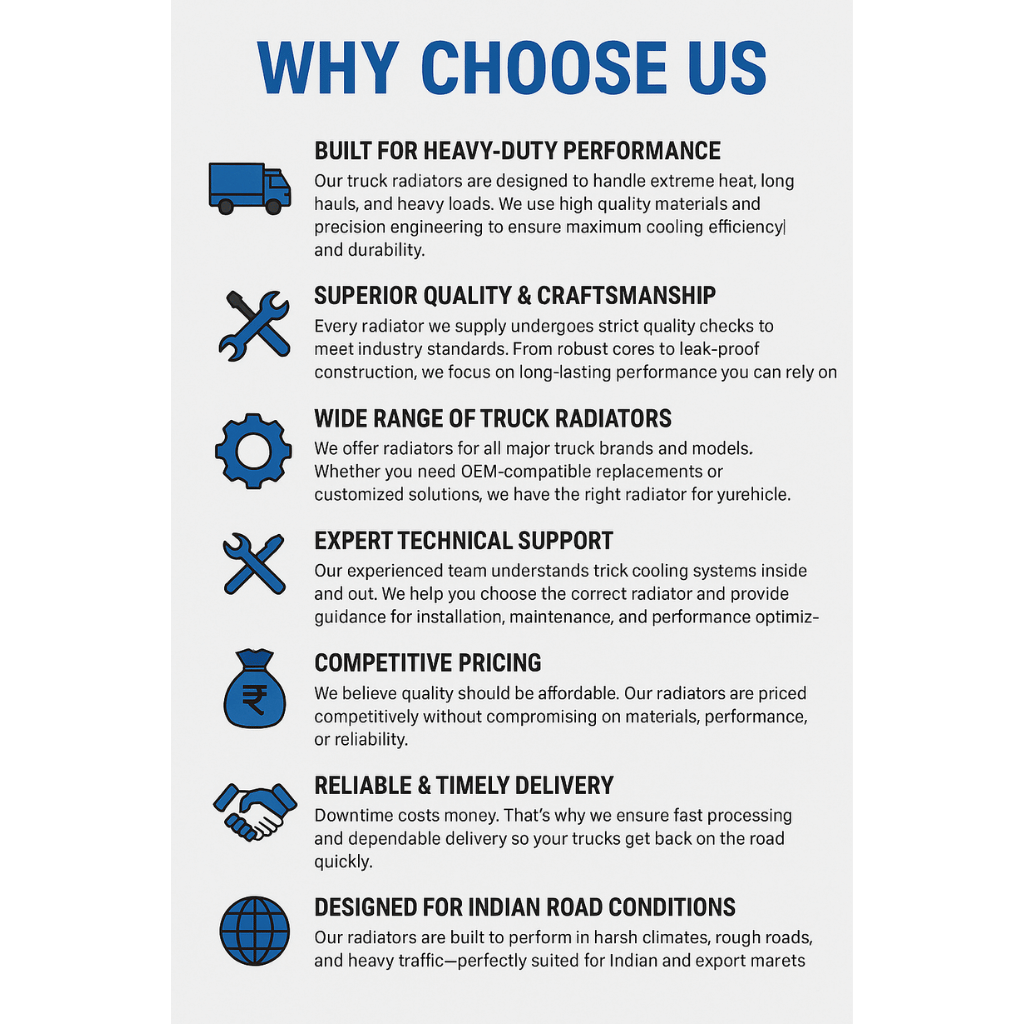 WHY CHOOSE US

BUILT FOR HEAVY-DUTY PERFORMANCE

Our truck radiators are designed to handle extreme heat, long hauls, and heavy loads. We use high quality materials and precision engineering to ensure maximum cooling efficiency| and durability.

SUPERIOR QUALITY & CRAFTSMANSHIP

Every radiator we supply undergoes strict quality checks to meet industry standards. From robust cores to leak-proof construction, we focus on long-lasting performance you can rely on

WIDE RANGE OF TRUCK RADIATORS

We offer radiators for all major truck brands and models. Whether you need OEM-compatible replacements or customized solutions, we have the right radiator for yurehicle.

EXPERT TECHNICAL SUPPORT

Our experienced team understands trick cooling systems inside and out. We help you choose the correct radiator and provide guidance for installation, maintenance, and performance optimiz-

COMPETITIVE PRICING

We believe quality should be affordable. Our radiators are priced competitively without compromising on materials, performance, or reliability.

RELIABLE & TIMELY DELIVERY

Downtime costs money. That's why we ensure fast processing and dependable delivery so your trucks get back on the road quickly.

DESIGNED FOR INDIAN ROAD CONDITIONS

Our radiators are built to perform in harsh climates, rough roads, and heavy traffic—perfectly suited for Indian and export marets